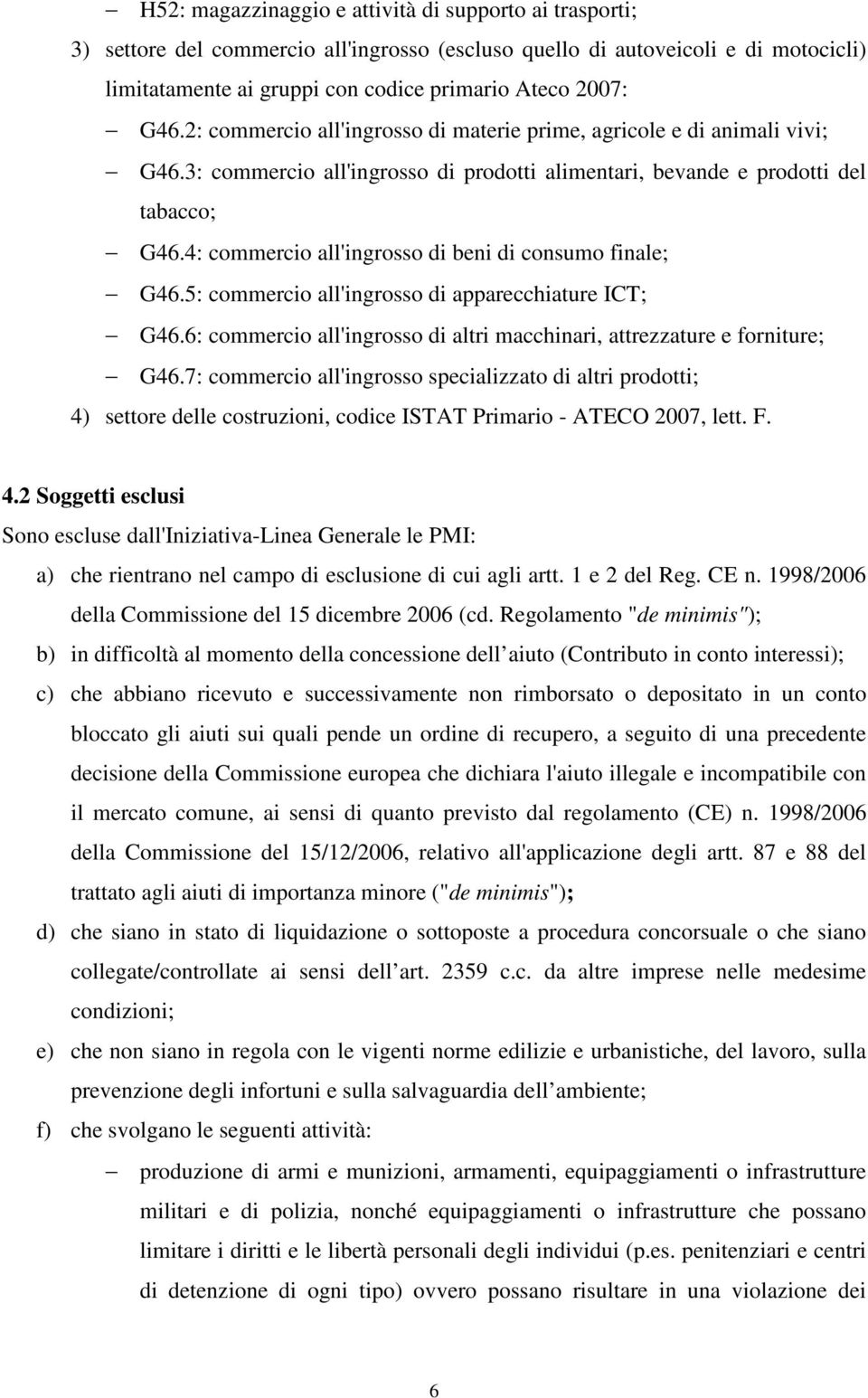 – H52: magazzinaggio e attività di supporto ai trasporti;

3) settore del commercio all'ingrosso (escluso quello di autoveicoli e di motocicli) limitatamente ai gruppi con codice primario Ateco 2007:

– G46.2: commercio all'ingrosso di materie prime, agricole e di animali vivi;

– G46.3: commercio all'ingrosso di prodotti alimentari, bevande e prodotti del tabacco;

– G46.4: commercio all'ingrosso di beni di consumo finale;

– G46.5: commercio all'ingrosso di apparecchiature ICT;

– G46.6: commercio all'ingrosso di altri macchinari, attrezzature e forniture;

– G46.7: commercio all'ingrosso specializzato di altri prodotti;

4) settore delle costruzioni, codice ISTAT Primario - ATECO 2007, lett. F.

4.2 Soggetti esclusi

Sono escluse dall'Iniziativa-Linea Generale le PMI:

a) che rientrano nel campo di esclusione di cui agli artt. 1 e 2 del Reg. CE n. 1998/2006 della Commissione del 15 dicembre 2006 (cd. Regolamento "de minimis");

b) in difficoltà al momento della concessione dell aiuto (Contributo in conto interessi);

c) che abbiano ricevuto e successivamente non rimborsato o depositato in un conto bloccato gli aiuti sui quali pende un ordine di recupero, a seguito di una precedente decisione della Commissione europea che dichiara l'aiuto illegale e incompatibile con il mercato comune, ai sensi di quanto previsto dal regolamento (CE) n. 1998/2006 della Commissione del 15/12/2006, relativo all'applicazione degli artt. 87 e 88 del trattato agli aiuti di importanza minore ("de minimis");

d) che siano in stato di liquidazione o sottoposte a procedura concorsuale o che siano collegate/controllate ai sensi dell art. 2359 c.c. da altre imprese nelle medesime condizioni;

e) che non siano in regola con le vigenti norme edilizie e urbanistiche, del lavoro, sulla prevenzione degli infortuni e sulla salvaguardia dell ambiente;

f) che svolgano le seguenti attività:

– produzione di armi e munizioni, armamenti, equipaggiamenti o infrastrutture militari e di polizia, nonché equipaggiamenti o infrastrutture che possano limitare i diritti e le libertà personali degli individui (p.es. penitenziari e centri di detenzione di ogni tipo) ovvero possano risultare in una violazione dei

6